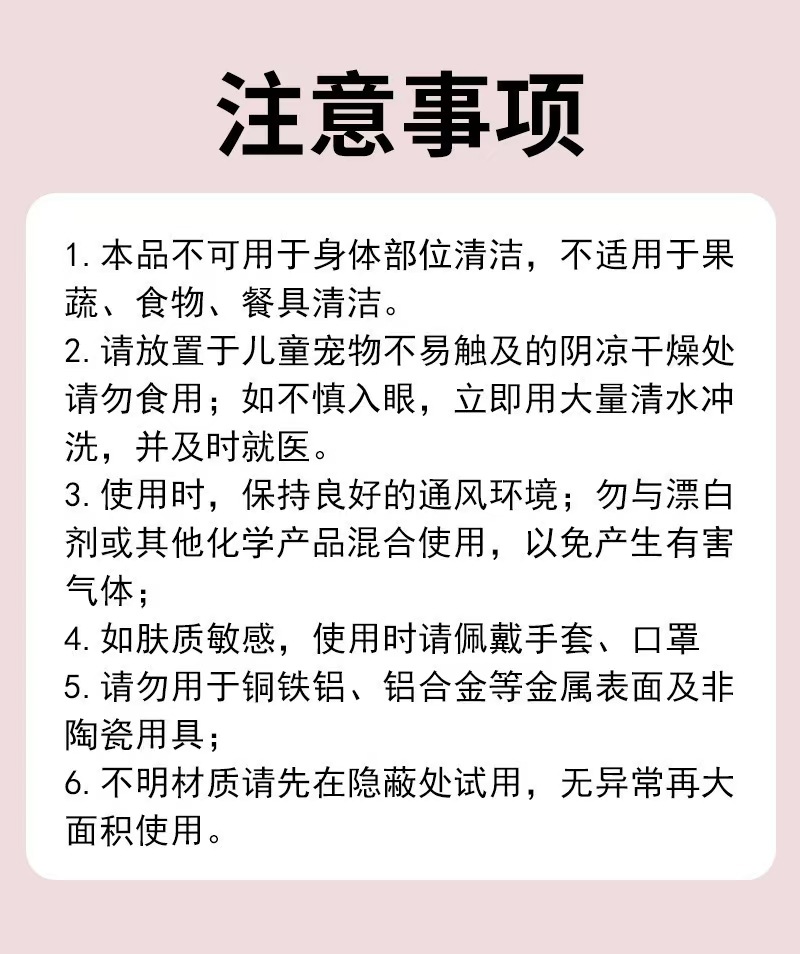 注意事项

1. 本品不可用于身体部位清洁，不适用于果蔬、食物、餐具清洁。
2. 请放置于儿童宠物不易触及的阴凉干燥处请勿食用；如不慎入眼，立即用大量清水冲洗，并及时就医。
3. 使用时，保持良好的通风环境；勿与漂白剂或其他化学产品混合使用，以免产生有害气体；
4. 如肤质敏感，使用时请佩戴手套、口罩
5. 请勿用于铜铁铝、铝合金等金属表面及非陶瓷用具；
6. 不明材质请先在隐蔽处试用，无异常再大面积使用。